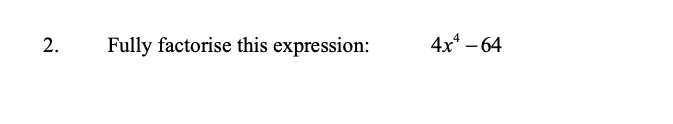 2. Fully factorise this expression: $4x^4 - 64$